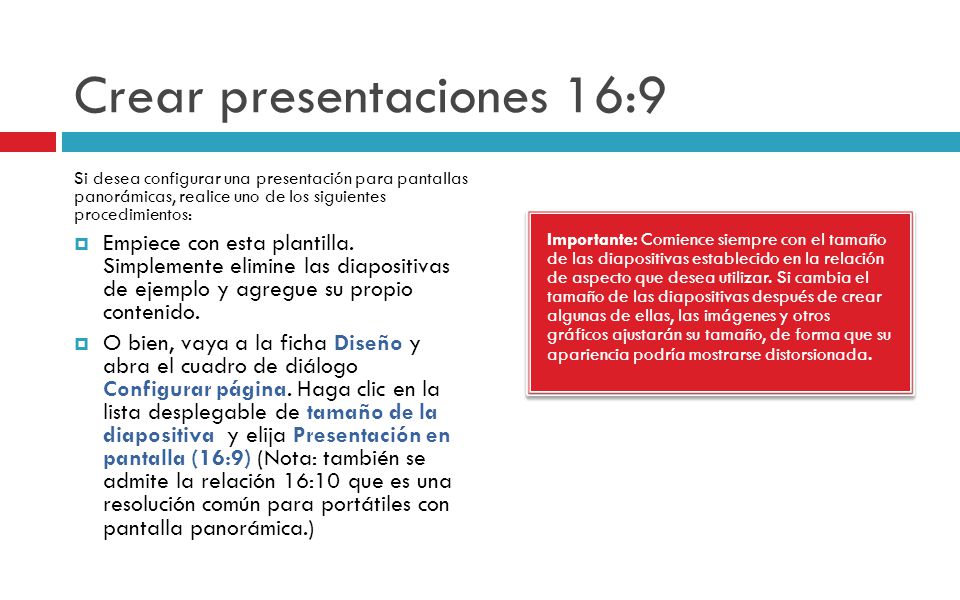 Crear presentaciones 16:9

Si desea configurar una presentación para pantallas panorámicas, realice uno de los siguientes procedimientos:

Empiece con esta plantilla. Simplemente elimine las diapositivas de ejemplo y agregue su propio contenido.

O bien, vaya a la ficha Diseño y abra el cuadro de diálogo Configurar página. Haga clic en la lista desplegable de tamaño de la diapositiva y elija Presentación en pantalla (16:9) (Nota: también se admite la relación 16:10 que es una resolución común para portátiles con pantalla panorámica.)

Importante: Comience siempre con el tamaño de las diapositivas establecido en la relación de aspecto que desea utilizar. Si cambia el tamaño de las diapositivas después de crear algunas de ellas, las imágenes y otros gráficos ajustarán su tamaño, de forma que su apariencia podría mostrarse distorsionada.